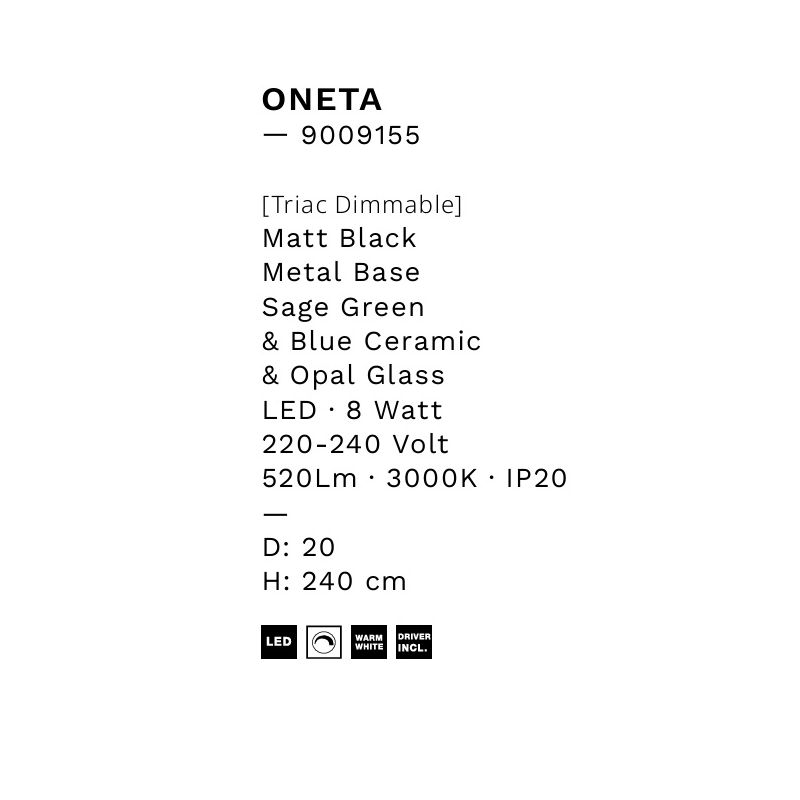 ONETA
— 9009155

[Triac Dimmable]
Matt Black
Metal Base
Sage Green
& Blue Ceramic
& Opal Glass
LED · 8 Watt
220-240 Volt
520Lm · 3000K · IP20
—
D: 20
H: 240 cm

LED
WARM WHITE
DRIVER INCL.